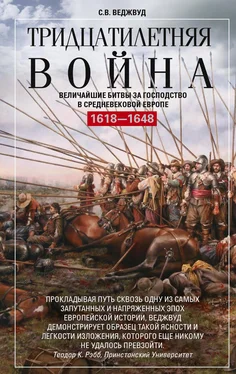 С.В. ВЕДЖВУД

ТРИДЦАТИЛЕТНЯЯ ВОЙНА

ВЕЛИЧАЙШИЕ БИТВЫ ЗА ГОСПОДСТВО В СРЕДНЕВЕКОВОЙ ЕВРОПЕ

1618—1648

ПРОКЛАДЫВАЯ ПУТЬ СКВОЗЬ ОДНУ ИЗ САМЫХ ЗАПУТАННЫХ И НАПРЯЖЕННЫХ ЭПОХ ЕВРОПЕЙСКОЙ ИСТОРИИ, ВЕДЖВУД ДЕМОНСТРИРУЕТ ОБРАЗЕЦ ТАКОЙ ЯСНОСТИ И ЛЕГКОСТИ ИЗЛОЖЕНИЯ, КОТОРОГО ЕЩЕ НИКОМУ НЕ УДАЛОСЬ ПРЕВЗОЙТИ.

Теодор К. Рэбб, Принстонский Университет